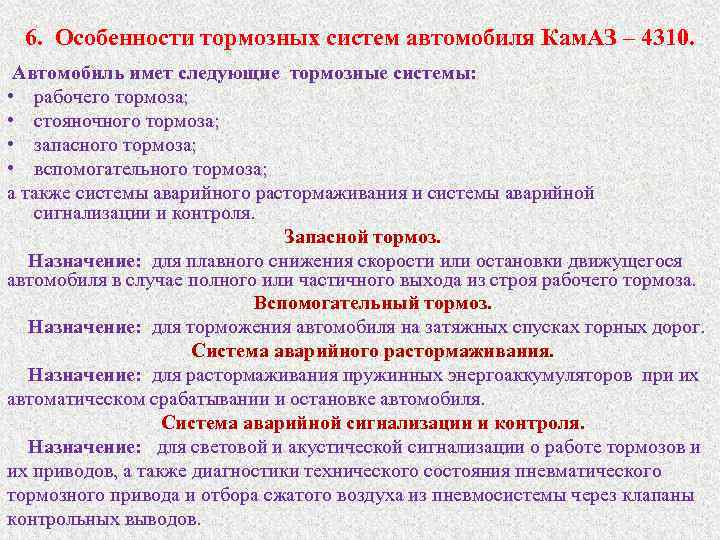 6. Особенности тормозных систем автомобиля КамАЗ – 4310.

Автомобиль имет следующие тормозные системы:
• рабочего тормоза;
• стояночного тормоза;
• запасного тормоза;
• вспомогательного тормоза;
а также системы аварийного растормаживания и системы аварийной сигнализации и контроля.

Запасной тормоз.

Назначение: для плавного снижения скорости или остановки движущегося автомобиля в случае полного или частичного выхода из строя рабочего тормоза.

Вспомогательный тормоз.

Назначение: для торможения автомобиля на затяжных спусках горных дорог.

Система аварийного растормаживания.

Назначение: для растормаживания пружинных энергоаккумуляторов при их автоматическом срабатывании и остановке автомобиля.

Система аварийной сигнализации и контроля.

Назначение: для световой и акустической сигнализации о работе тормозов и их приводов, а также диагностики технического состояния пневматического тормозного привода и отбора сжатого воздуха из пневмосистемы через клапаны контрольных выводов.